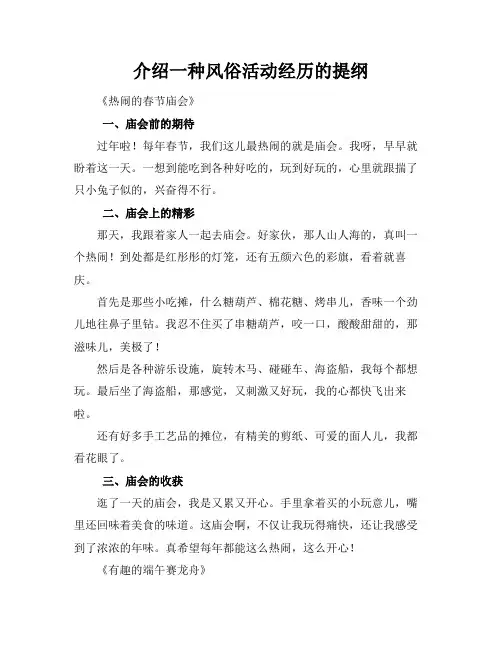 介绍一种风俗活动经历的提纲

《热闹的春节庙会》

一、庙会前的期待

过年啦！每年春节，我们这儿最热闹的就是庙会。我呀，早早就盼着这一天。一想到能吃到各种好吃的，玩到好玩的，心里就跟揣了只小兔子似的，兴奋得不行。

二、庙会上的精彩

那天，我跟着家人一起去庙会。好家伙，那人山人海的，真叫一个热闹！到处都是红彤彤的灯笼，还有五颜六色的彩旗，看着就喜庆。

首先是那些小吃摊，什么糖葫芦、棉花糖、烤串儿，香味一个劲儿地往鼻子里钻。我忍不住买了串糖葫芦，咬一口，酸酸甜甜的，那滋味儿，美极了！

然后是各种游乐设施，旋转木马、碰碰车、海盗船，我每个都想玩。最后坐了海盗船，那感觉，又刺激又好玩，我的心都快飞出来啦。

还有好多手工艺品的摊位，有精美的剪纸、可爱的面人儿，我都看花眼了。

三、庙会的收获

逛了一天的庙会，我是又累又开心。手里拿着买的小玩意儿，嘴里还回味着美食的味道。这庙会啊，不仅让我玩得痛快，还让我感受到了浓浓的年味。真希望每年都能这么热闹，这么开心！

《有趣的端午赛龙舟》